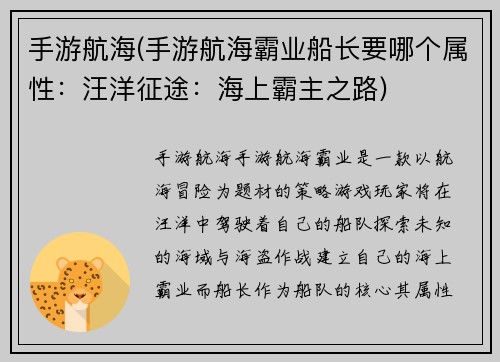 手游航海(手游航海霸业船长要哪个属性：汪洋征途：海上霸主之路)

手游航海手游航海霸业是一款以航海冒险为题材的策略游戏玩家将在汪洋中驾驶着自己的船队探索未知的海域与海盗作战建立自己的海上霸业而船长作为船队的核心其属性